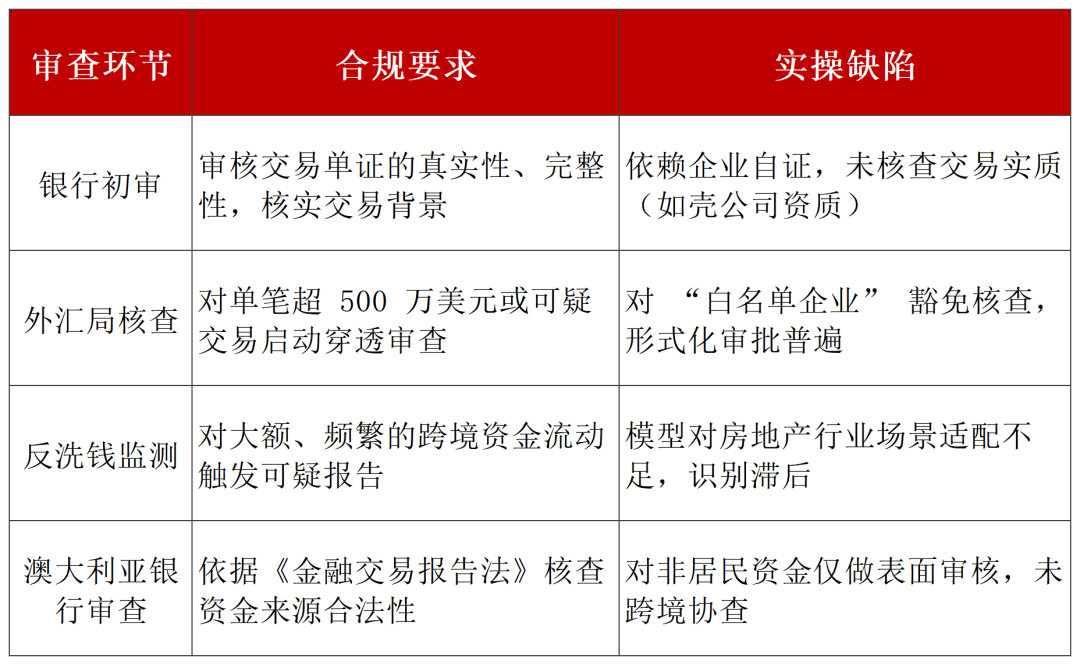 | 审查环节 | 合规要求 | 实操缺陷 |
|---|---|---|
| 银行初审 | 审核交易单证的真实性、完整性，核实交易背景 | 依赖企业自证，未核查交易实质（如壳公司资质） |
| 外汇局核查 | 对单笔超 500 万美元或可疑交易启动穿透审查 | 对 “白名单企业” 豁免核查，形式化审批普遍 |
| 反洗钱监测 | 对大额、频繁的跨境资金流动触发可疑报告 | 模型对房地产行业场景适配不足，识别滞后 |
| 澳大利亚银行审查 | 依据《金融交易报告法》核查资金来源合法性 | 对非居民资金仅做表面审核，未跨境协查 |